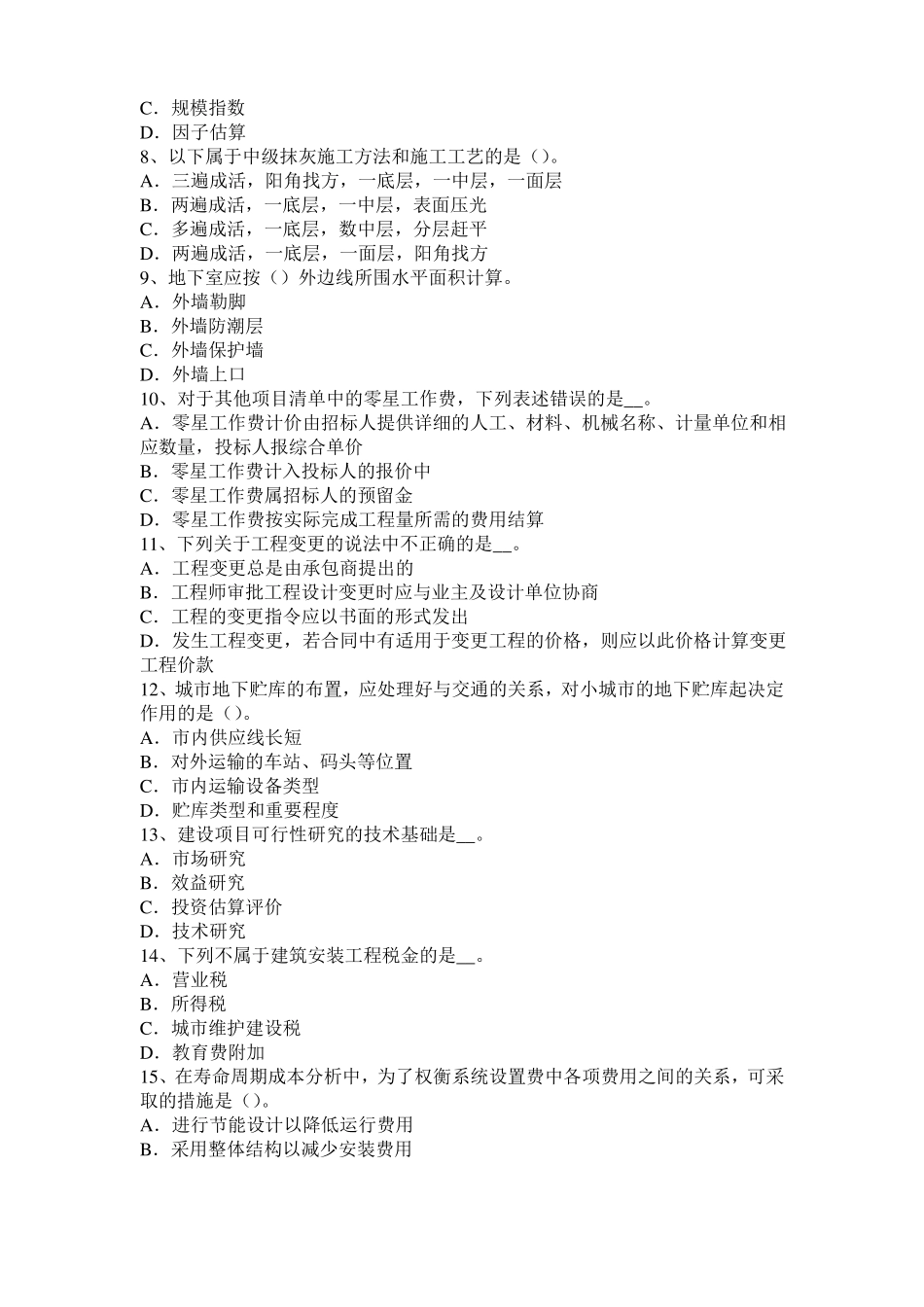 C．规模指数
D．因子估算
8、以下属于中级抹灰施工方法和施工工艺的是（）。
A．三遍成活，阳角找方，一底层，一中层，一面层
B．两遍成活，一底层，一中层，表面压光
C．多遍成活，一底层，数中层，分层赶平
D．两遍成活，一底层，一面层，阳角找方
9、地下室应按（）外边线所围水平面积计算。
A．外墙勒脚
B．外墙防潮层
C．外墙保护墙
D．外墙上口
10、对于其他项目清单中的零星工作费，下列表述错误的是__。
A．零星工作费计价由招标人提供详细的人工、材料、机械名称、计量单位和相应数量，投标人报综合单价
B．零星工作费计入投标人的报价中
C．零星工作费属招标人的预留金
D．零星工作费按实际完成工程量所需的费用结算
11、下列关于工程变更的说法中不正确的是__。
A．工程变更总是由承包商提出的
B．工程师审批工程设计变更时应与业主及设计单位协商
C．工程的变更指令应以书面的形式发出
D．发生工程变更，若合同中有适用于变更工程的价格，则应以此价格计算变更工程价款
12、城市地下贮库的布置，应处理好与交通的关系，对小城市的地下贮库起决定作用的是（）。
A．市内供应线长短
B．对外运输的车站、码头等位置
C．市内运输设备类型
D．贮库类型和重要程度
13、建设项目可行性研究的技术基础是__。
A．市场研究
B．效益研究
C．投资估算评价
D．技术研究
14、下列不属于建筑安装工程税金的是__。
A．营业税
B．所得税
C．城市维护建设税
D．教育费附加
15、在寿命周期成本分析中，为了权衡系统设置费中各项费用之间的关系，可采取的措施是（）。
A．进行节能设计以降低运行费用
B．采用整体结构以减少安装费用